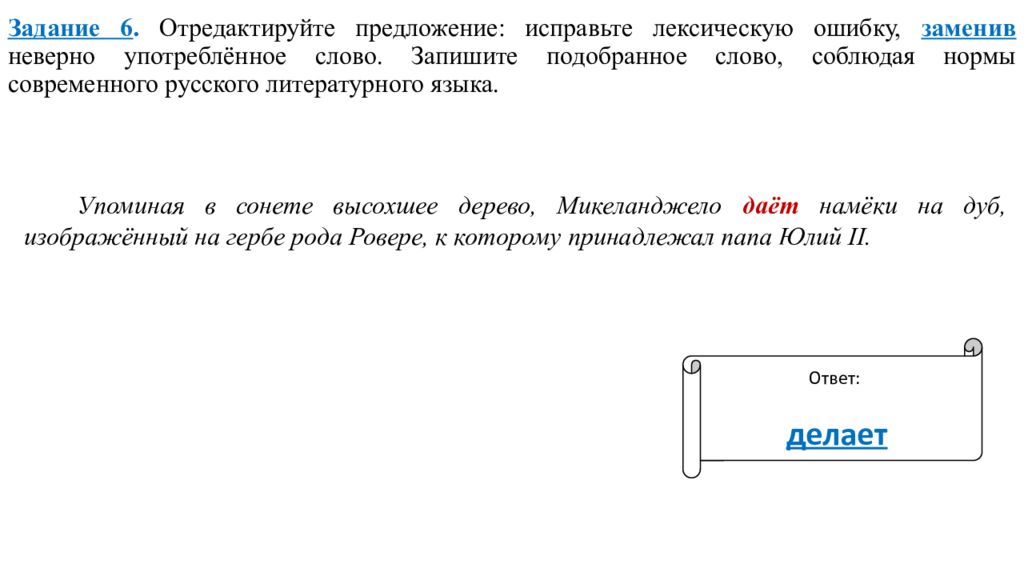 Задание 6. Отредактируйте предложение: исправьте лексическую ошибку, заменив неверно употреблённое слово. Запишите подобранное слово, соблюдая нормы современного русского литературного языка.

Упоминая в сонете высохшее дерево, Микеланджело даёт намёки на дуб, изображённый на гербе рода Ровере, к которому принадлежал папа Юлий II.

Ответ:

делает